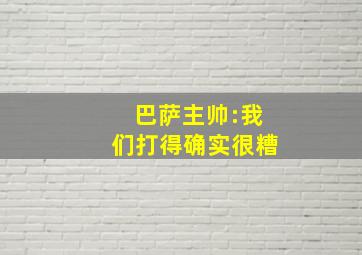 巴萨主帅:我们打得确实很糟